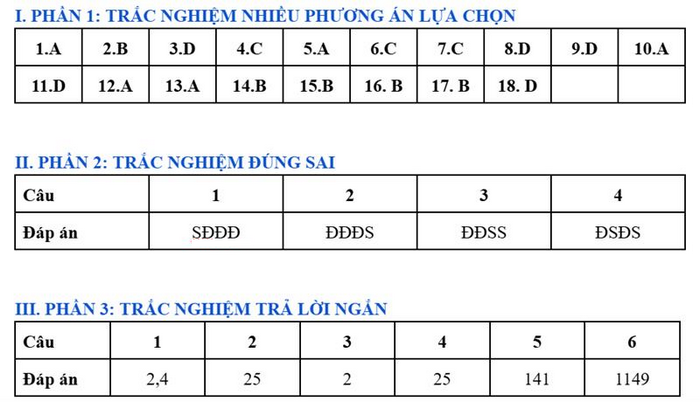 I. PHẦN 1: TRẮC NGHIỆM NHIỀU PHƯƠNG ÁN LỰA CHỌN

| 1.A | 2.B | 3.D | 4.C | 5.A | 6.C | 7.C | 8.D | 9.D | 10.A |
|---|---|---|---|---|---|---|---|---|---|
| 11.D | 12.A | 13.A | 14.B | 15.B | 16. B | 17. B | 18. D | | |

II. PHẦN 2: TRẮC NGHIỆM ĐÚNG SAI

| Câu | 1 | 2 | 3 | 4 |
|---|---|---|---|---|
| Đáp án | SĐĐĐ | ĐĐĐS | ĐĐSS | ĐSĐS |

III. PHẦN 3: TRẮC NGHIỆM TRẢ LỜI NGẮN

| Câu | 1 | 2 | 3 | 4 | 5 | 6 |
|---|---|---|---|---|---|---|
| Đáp án | 2,4 | 25 | 2 | 25 | 141 | 1149 |